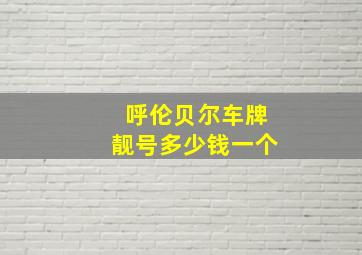 呼伦贝尔车牌
靓号多少钱一个